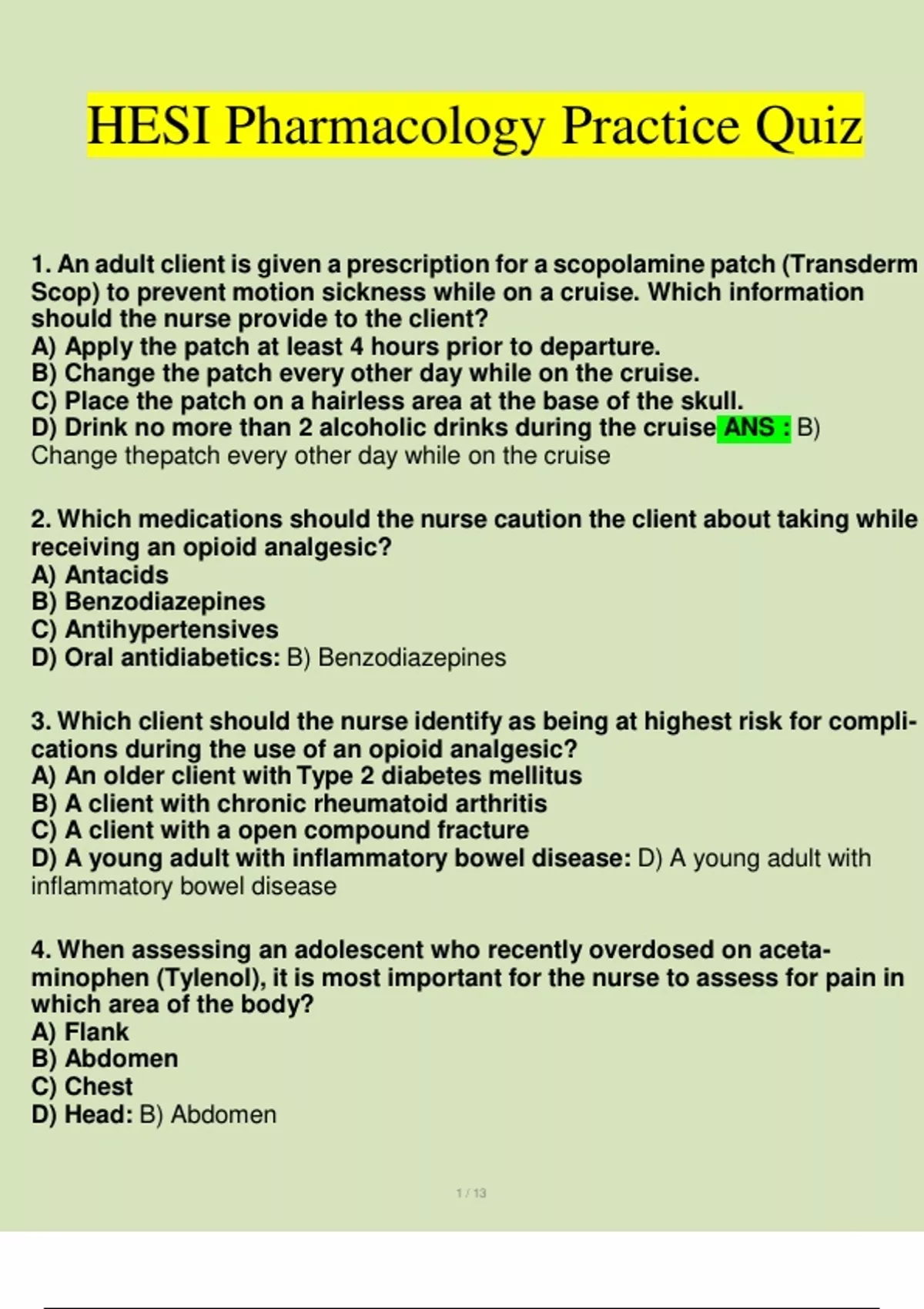 HESI Pharmacology Practice Quiz

1. An adult client is given a prescription for a scopolamine patch (Transderm Scop) to prevent motion sickness while on a cruise. Which information should the nurse provide to the client?
A) Apply the patch at least 4 hours prior to departure.
B) Change the patch every other day while on the cruise.
C) Place the patch on a hairless area at the base of the skull.
D) Drink no more than 2 alcoholic drinks during the cruise ANS : B) Change thepatch every other day while on the cruise

2. Which medications should the nurse caution the client about taking while receiving an opioid analgesic?
A) Antacids
B) Benzodiazepines
C) Antihypertensives
D) Oral antidiabetics: B) Benzodiazepines

3. Which client should the nurse identify as being at highest risk for complications during the use of an opioid analgesic?
A) An older client with Type 2 diabetes mellitus
B) A client with chronic rheumatoid arthritis
C) A client with a open compound fracture
D) A young adult with inflammatory bowel disease: D) A young adult with inflammatory bowel disease

4. When assessing an adolescent who recently overdosed on acetaminophen (Tylenol), it is most important for the nurse to assess for pain in which area of the body?
A) Flank
B) Abdomen
C) Chest
D) Head: B) Abdomen

1 / 13